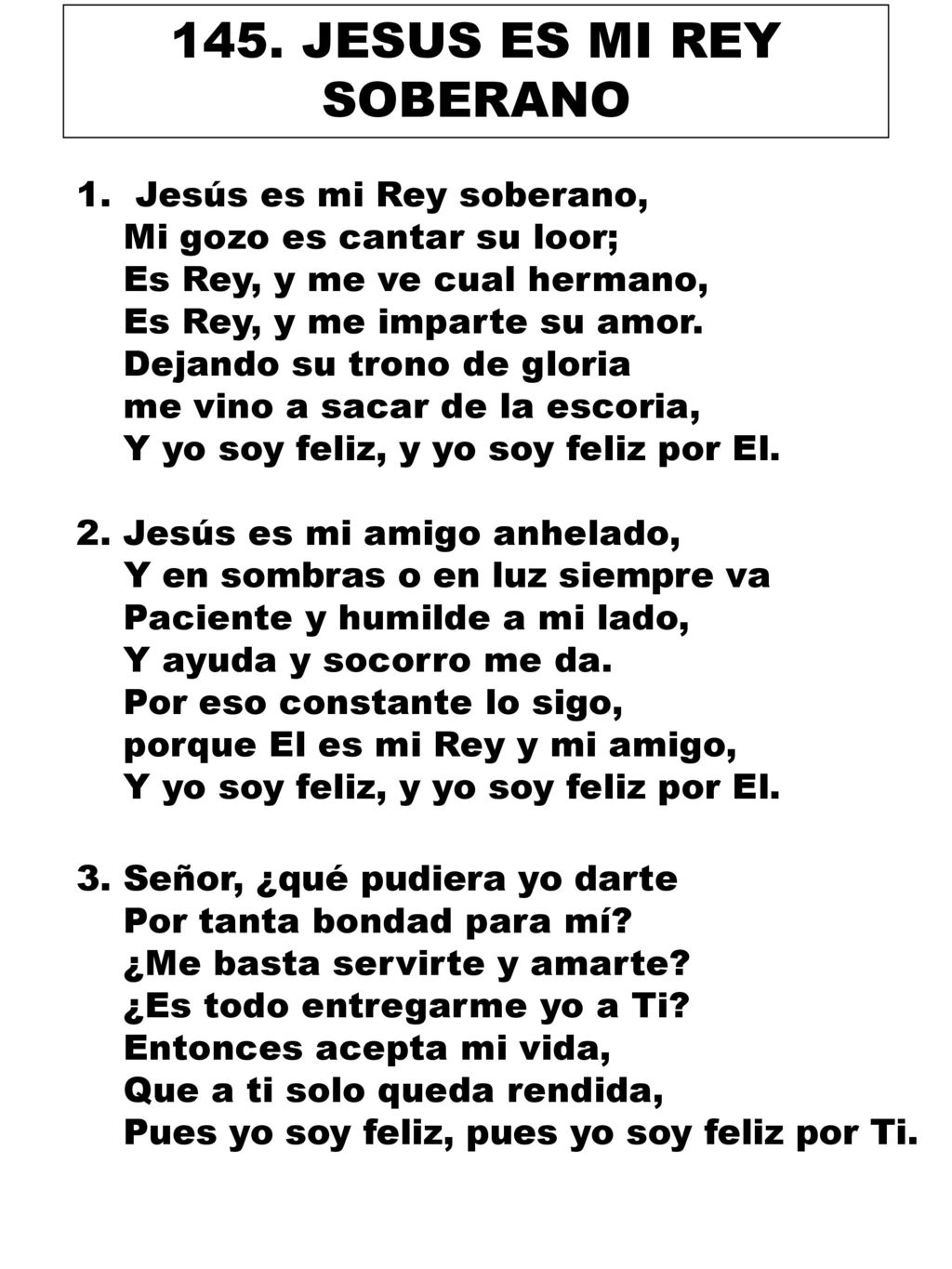 145. JESUS ES MI REY SOBERANO

1. Jesús es mi Rey soberano,
Mi gozo es cantar su loor;
Es Rey, y me ve cual hermano,
Es Rey, y me imparte su amor.
Dejando su trono de gloria
me vino a sacar de la escoria,
Y yo soy feliz, y yo soy feliz por El.

2. Jesús es mi amigo anhelado,
Y en sombras o en luz siempre va
Paciente y humilde a mi lado,
Y ayuda y socorro me da.
Por eso constante lo sigo,
porque El es mi Rey y mi amigo,
Y yo soy feliz, y yo soy feliz por El.

3. Señor, ¿qué pudiera yo darte
Por tanta bondad para mí?
¿Me basta servirte y amarte?
¿Es todo entregarme yo a Ti?
Entonces acepta mi vida,
Que a ti solo queda rendida,
Pues yo soy feliz, pues yo soy feliz por Ti.